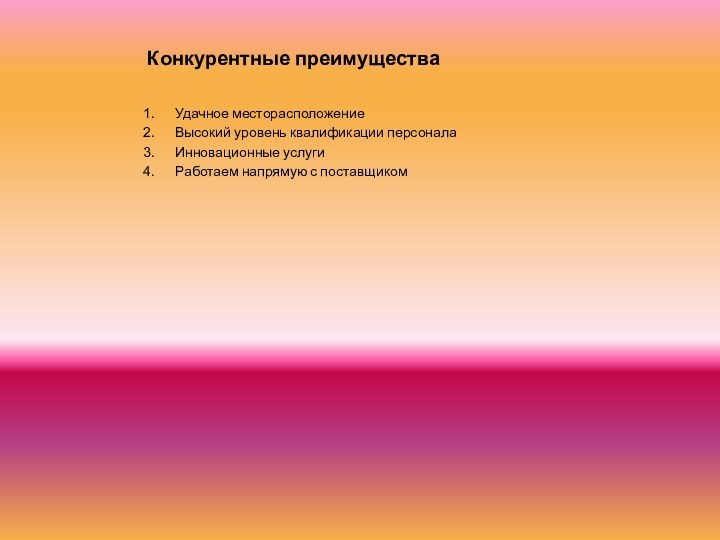 Конкурентные преимущества

1. Удачное месторасположение
2. Высокий уровень квалификации персонала
3. Инновационные услуги
4. Работаем напрямую с поставщиком